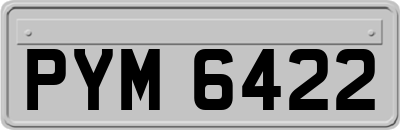 PYM 6422